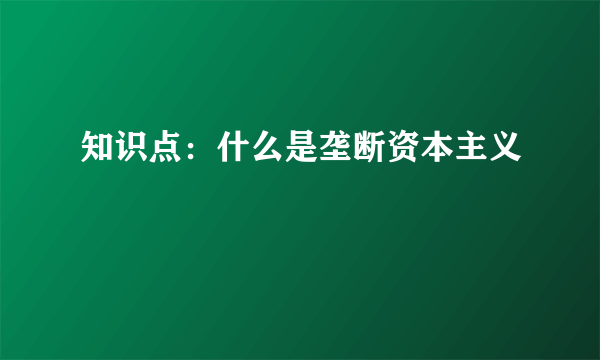 知识点：什么是垄断资本主义